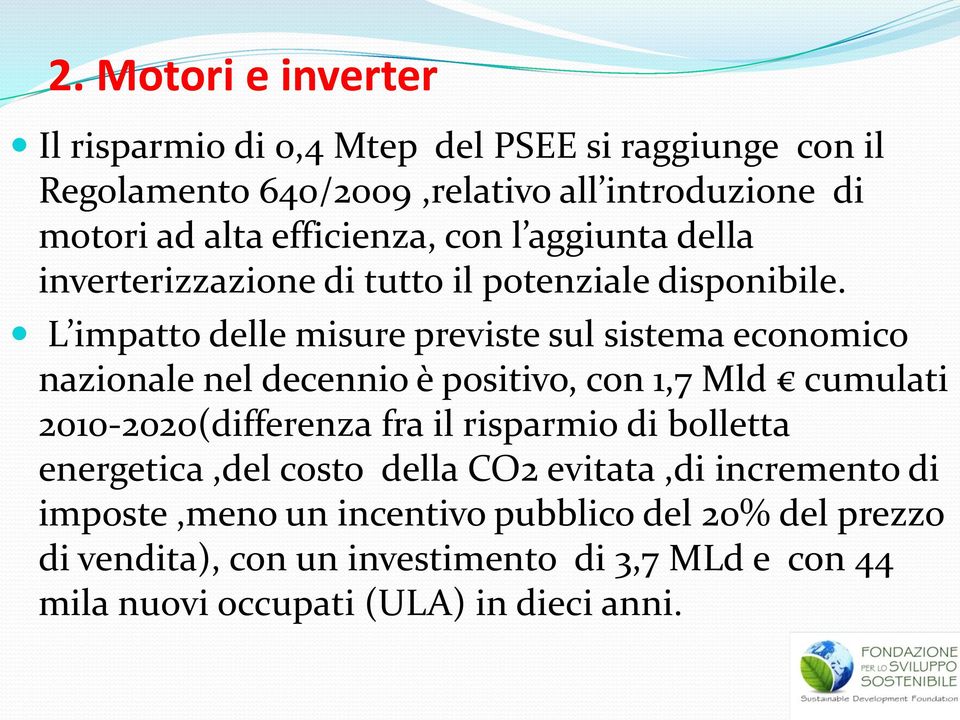 2. Motori e inverter

Il risparmio di 0,4 Mtep del PSEE si raggiunge con il Regolamento 640/2009 ,relativo all'introduzione di motori ad alta efficienza, con l'aggiunta della inverterizzazione di tutto il potenziale disponibile.

L'impatto delle misure previste sul sistema economico nazionale nel decennio è positivo, con 1,7 Mld € cumulati 2010-2020(differenza fra il risparmio di bolletta energetica ,del costo della CO2 evitata ,di incremento di imposte ,meno un incentivo pubblico del 20% del prezzo di vendita), con un investimento di 3,7 MLd e con 44 mila nuovi occupati (ULA) in dieci anni.

FONDAZIONE PER LO SVILUPPO SOSTENIBILE
Sustainable Development Foundation